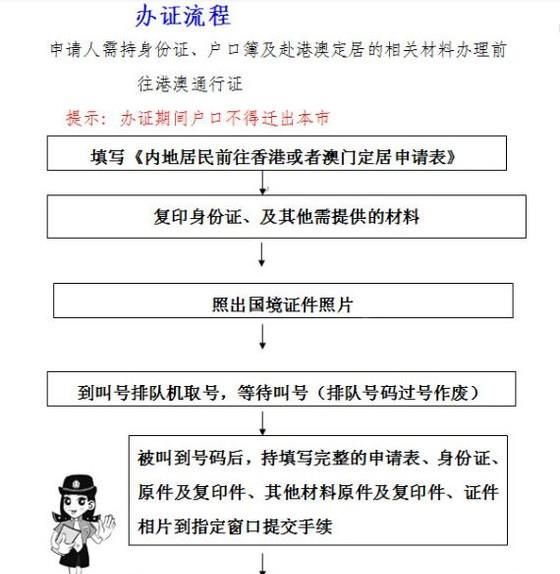 办证流程

申请人需持身份证、户口簿及赴港澳定居的相关材料办理前往港澳通行证

提示：办证期间户口不得迁出本市

填写《内地居民前往香港或者澳门定居申请表》

复印身份证、及其他需提供的材料

照出国境证件照片

到叫号排队机取号，等待叫号（排队号码过号作废）

被叫到号码后，持填写完整的申请表、身份证、原件及复印件、其他材料原件及复印件、证件相片到指定窗口提交手续